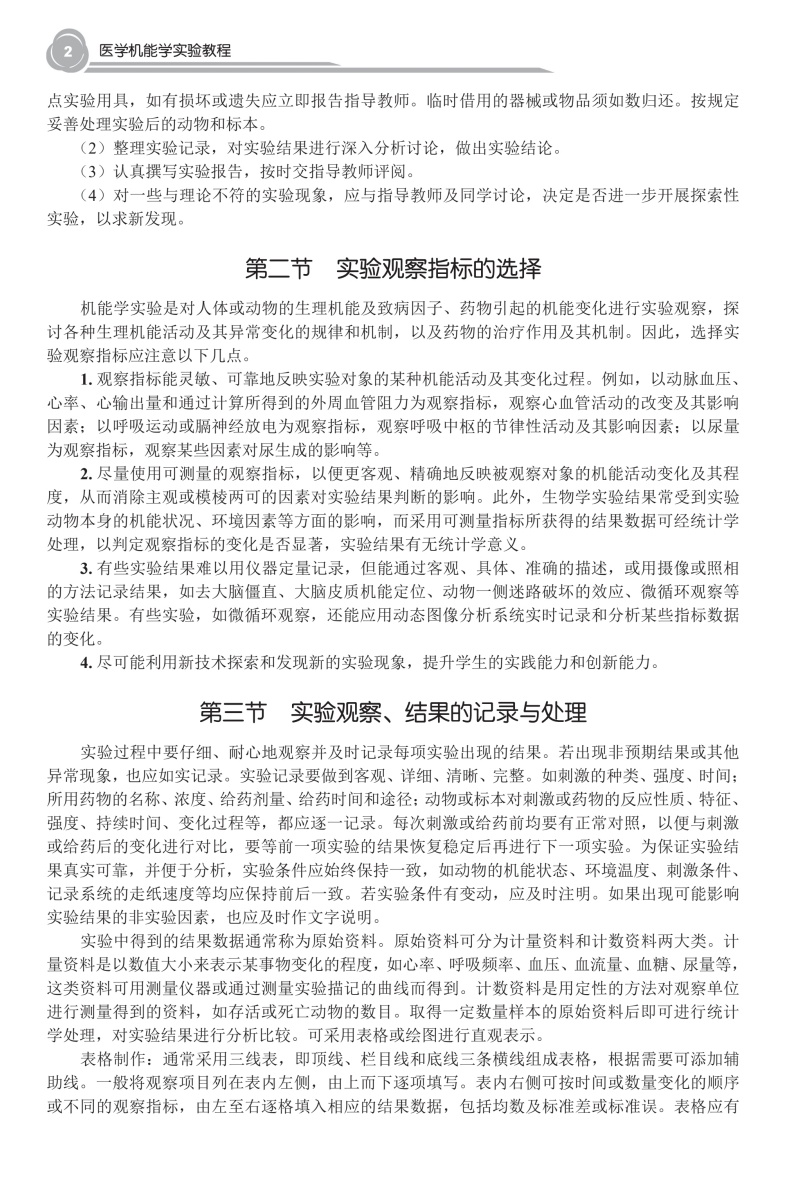 2 医学机能学实验教程

点实验用具，如有损坏或遗失应立即报告指导教师。临时借用的器械或物品须如数归还。按规定妥善处理实验后的动物和标本。

（2）整理实验记录，对实验结果进行深入分析讨论，做出实验结论。

（3）认真撰写实验报告，按时交指导教师评阅。

（4）对一些与理论不符的实验现象，应与指导教师及同学讨论，决定是否进一步开展探索性实验，以求新发现。

第二节 实验观察指标的选择

机能学实验是对人体或动物的生理机能及致病因子、药物引起的机能变化进行实验观察，探讨各种生理机能活动及其异常变化的规律和机制，以及药物的治疗作用及其机制。因此，选择实验观察指标应注意以下几点。

1. 观察指标能灵敏、可靠地反映实验对象的某种机能活动及其变化过程。例如，以动脉血压、心率、心输出量和通过计算所得到的外周血管阻力为观察指标，观察心血管活动的改变及其影响因素；以呼吸运动或膈神经放电为观察指标，观察呼吸中枢的节律性活动及其影响因素；以尿量为观察指标，观察某些因素对尿生成的影响等。

2. 尽量使用可测量的观察指标，以便更客观、精确地反映被观察对象的机能活动变化及其程度，从而消除主观或模棱两可的因素对实验结果判断的影响。此外，生物学实验结果常受到实验动物本身的机能状况、环境因素等方面的影响，而采用可测量指标所获得的结果数据可经统计学处理，以判定观察指标的变化是否显著，实验结果有无统计学意义。

3. 有些实验结果难以用仪器定量记录，但能通过客观、具体、准确的描述，或用摄像或照相的方法记录结果，如去大脑僵直、大脑皮质机能定位、动物一侧迷路破坏的效应、微循环观察等实验结果。有些实验，如微循环观察，还能应用动态图像分析系统实时记录和分析某些指标数据的变化。

4. 尽可能利用新技术探索和发现新的实验现象，提升学生的实践能力和创新能力。

第三节 实验观察、结果的记录与处理

实验过程中要仔细、耐心地观察并及时记录每项实验出现的结果。若出现非预期结果或其他异常现象，也应如实记录。实验记录要做到客观、详细、清晰、完整。如刺激的种类、强度、时间；所用药物的名称、浓度、给药剂量、给药时间和途径；动物或标本对刺激或药物的反应性质、特征、强度、持续时间、变化过程等，都应逐一记录。每次刺激或给药前均要有正常对照，以便与刺激或给药后的变化进行对比，要等前一项实验的结果恢复稳定后再进行下一项实验。为保证实验结果真实可靠，并便于分析，实验条件应始终保持一致，如动物的机能状态、环境温度、刺激条件、记录系统的走纸速度等均应保持前后一致。若实验条件有变动，应及时注明。如果出现可能影响实验结果的非实验因素，也应及时作文字说明。

实验中得到的结果数据通常称为原始资料。原始资料可分为计量资料和计数资料两大类。计量资料是以数值大小来表示某事物变化的程度，如心率、呼吸频率、血压、血流量、血糖、尿量等，这类资料可用测量仪器或通过测量实验描记的曲线而得到。计数资料是用定性的方法对观察单位进行测量得到的资料，如存活或死亡动物的数目。取得一定数量样本的原始资料后即可进行统计学处理，对实验结果进行分析比较。可采用表格或绘图进行直观表示。

表格制作：通常采用三线表，即顶线、栏目线和底线三条横线组成表格，根据需要可添加辅助线。一般将观察项目列在表内左侧，由上而下逐项填写。表内右侧可按时间或数量变化的顺序或不同的观察指标，由左至右逐格填入相应的结果数据，包括均数及标准差或标准误。表格应有